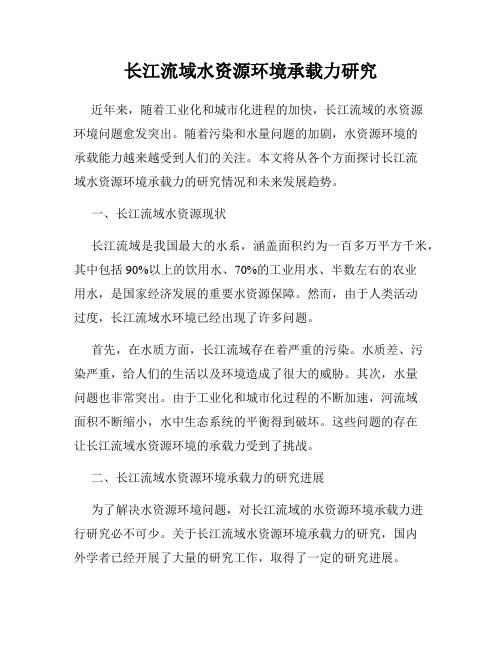 长江流域水资源环境承载力研究

近年来，随着工业化和城市化进程的加快，长江流域的水资源环境问题愈发突出。随着污染和水量问题的加剧，水资源环境的承载能力越来越受到人们的关注。本文将从各个方面探讨长江流域水资源环境承载力的研究情况和未来发展趋势。

一、长江流域水资源现状

长江流域是我国最大的水系，涵盖面积约为一百多万平方千米，其中包括90%以上的饮用水、70%的工业用水、半数左右的农业用水，是国家经济发展的重要水资源保障。然而，由于人类活动过度，长江流域水环境已经出现了许多问题。

首先，在水质方面，长江流域存在着严重的污染。水质差、污染严重，给人们的生活以及环境造成了很大的威胁。其次，水量问题也非常突出。由于工业化和城市化过程的不断加速，河流域面积不断缩小，水中生态系统的平衡得到破坏。这些问题的存在让长江流域水资源环境的承载力受到了挑战。

二、长江流域水资源环境承载力的研究进展

为了解决水资源环境问题，对长江流域的水资源环境承载力进行研究必不可少。关于长江流域水资源环境承载力的研究，国内外学者已经开展了大量的研究工作，取得了一定的研究进展。